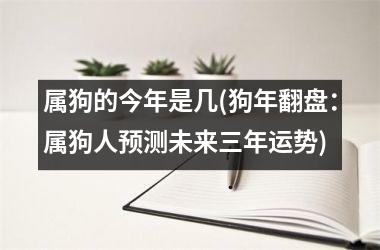 属狗的今年是几(狗年翻盘:属狗人预测未来三年运势)